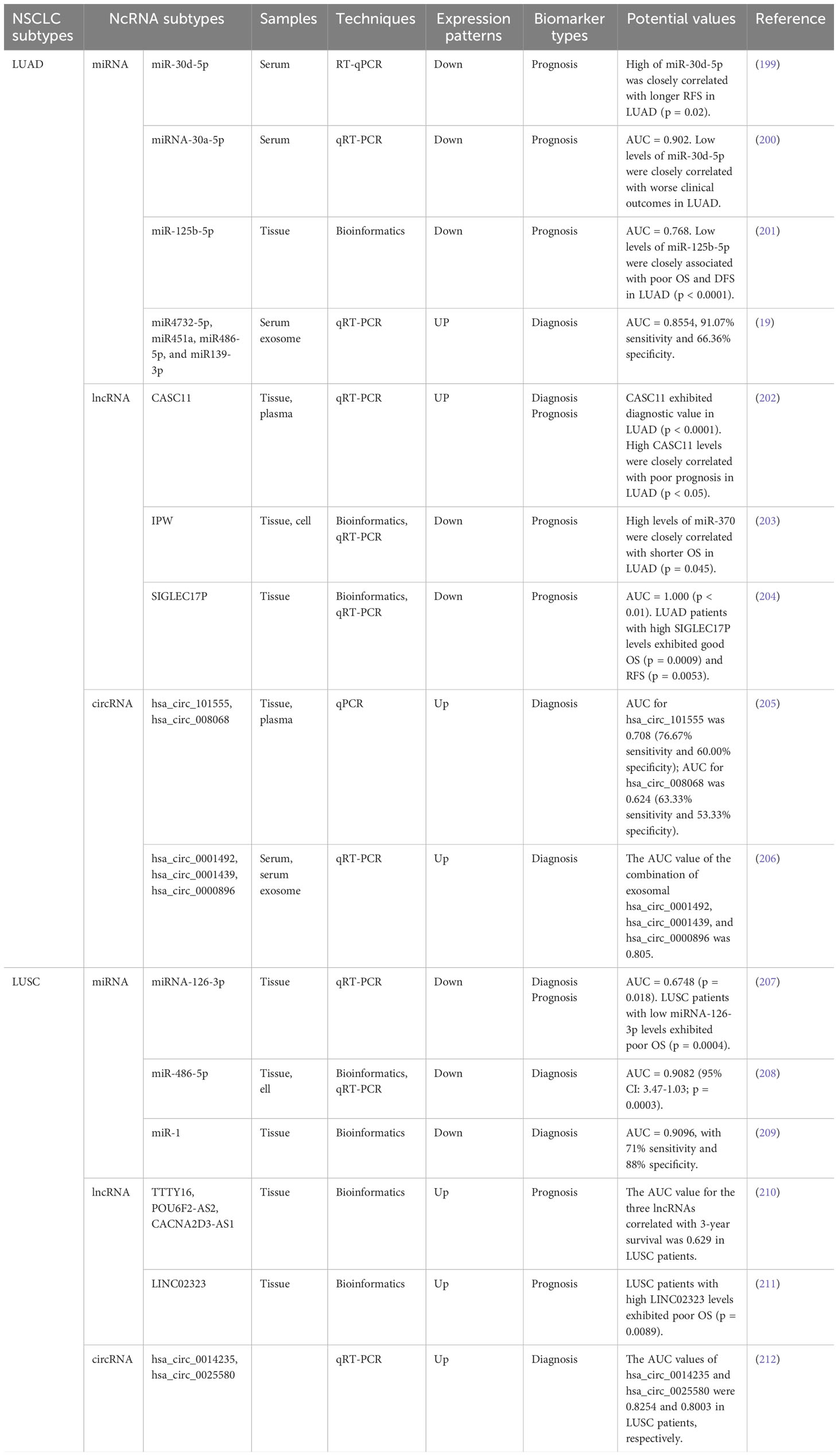 | NSCLC subtypes | NcRNA subtypes | | Samples | Techniques | Expression patterns | Biomarker types | Potential values | Reference |
|---|---|---|---|---|---|---|---|---|
| LUAD | miRNA | miR-30d-5p | Serum | RT-qPCR | Down | Prognosis | High of miR-30d-5p was closely correlated with longer RFS in LUAD (p = 0.02). | (199) |
| | | miRNA-30a-5p | Serum | qRT-PCR | Down | Prognosis | AUC = 0.902. Low levels of miR-30d-5p were closely correlated with worse clinical outcomes in LUAD. | (200) |
| | | miR-125b-5p | Tissue | Bioinformatics | Down | Prognosis | AUC = 0.768. Low levels of miR-125b-5p were closely associated with poor OS and DFS in LUAD (p < 0.0001). | (201) |
| | | miR4732-5p, miR451a, miR486-5p, and miR139-3p | Serum exosome | qRT-PCR | UP | Diagnosis | AUC = 0.8554, 91.07% sensitivity and 66.36% specificity. | (19) |
| | lncRNA | CASC11 | Tissue, plasma | qRT-PCR | UP | Diagnosis Prognosis | CASC11 exhibited diagnostic value in LUAD (p < 0.0001). High CASC11 levels were closely correlated with poor prognosis in LUAD (p < 0.05). | (202) |
| | | IPW | Tissue, cell | Bioinformatics, qRT-PCR | Down | Prognosis | High levels of miR-370 were closely correlated with shorter OS in LUAD (p = 0.045). | (203) |
| | | SIGLEC17P | Tissue | Bioinformatics, qRT-PCR | Down | Prognosis | AUC = 1.000 (p < 0.01). LUAD patients with high SIGLEC17P levels exhibited good OS (p = 0.0009) and RFS (p = 0.0053). | (204) |
| | circRNA | hsa_circ_101555, hsa_circ_008068 | Tissue, plasma | qPCR | Up | Diagnosis | AUC for hsa_circ_101555 was 0.708 (76.67% sensitivity and 60.00% specificity); AUC for hsa_circ_008068 was 0.624 (63.33% sensitivity and 53.33% specificity). | (205) |
| | | hsa_circ_0001492, hsa_circ_0001439, hsa_circ_0000896 | Serum, serum exosome | qRT-PCR | Up | Diagnosis | The AUC value of the combination of exosomal hsa_circ_0001492, hsa_circ_0001439, and hsa_circ_0000896 was 0.805. | (206) |
| LUSC | miRNA | miRNA-126-3p | Tissue | qRT-PCR | Down | Diagnosis Prognosis | AUC = 0.6748 (p = 0.018). LUSC patients with low miRNA-126-3p levels exhibited poor OS (p = 0.0004). | (207) |
| | | miR-486-5p | Tissue, ell | Bioinformatics, qRT-PCR | Down | Diagnosis | AUC = 0.9082 (95% CI: 3.47-1.03; p = 0.0003). | (208) |
| | | miR-1 | Tissue | Bioinformatics | Down | Diagnosis | AUC = 0.9096, with 71% sensitivity and 88% specificity. | (209) |
| | lncRNA | TTTY16, POU6F2-AS2, CACNA2D3-AS1 | Tissue | Bioinformatics | Up | Prognosis | The AUC value for the three lncRNAs correlated with 3-year survival was 0.629 in LUSC patients. | (210) |
| | | LINC02323 | Tissue | Bioinformatics | Up | Prognosis | LUSC patients with high LINC02323 levels exhibited poor OS (p = 0.0089). | (211) |
| | circRNA | hsa_circ_0014235, hsa_circ_0025580 | | qRT-PCR | Up | Diagnosis | The AUC values of hsa_circ_0014235 and hsa_circ_0025580 were 0.8254 and 0.8003 in LUSC patients, respectively. | (212) |